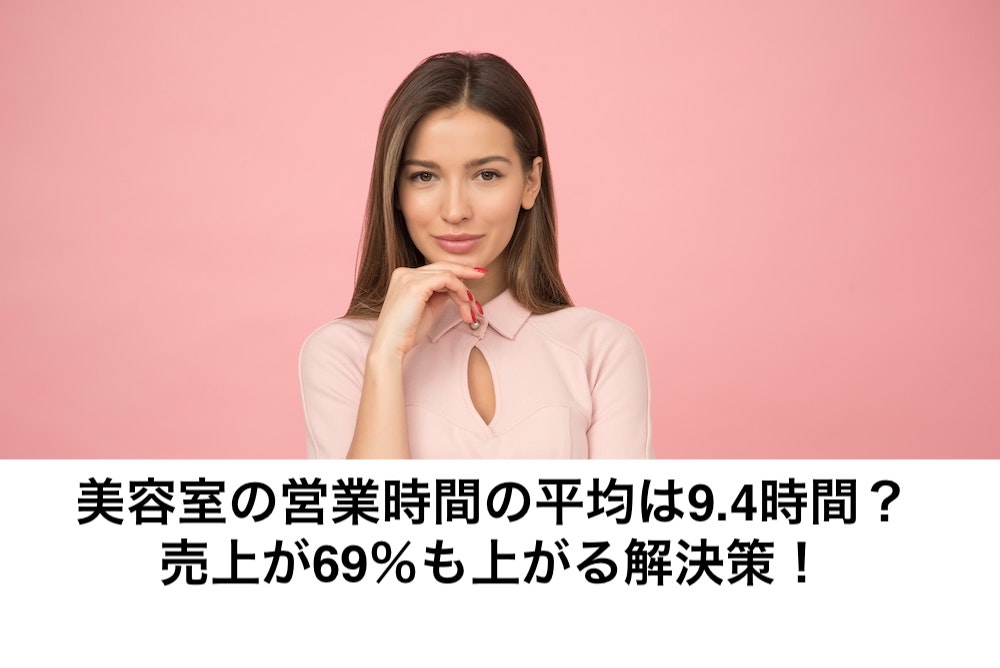 美容室の営業時間の平均は9.4時間？
売上が69％も上がる解決策！